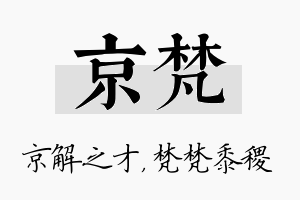 京梵

京解之才，梵梵黍稷